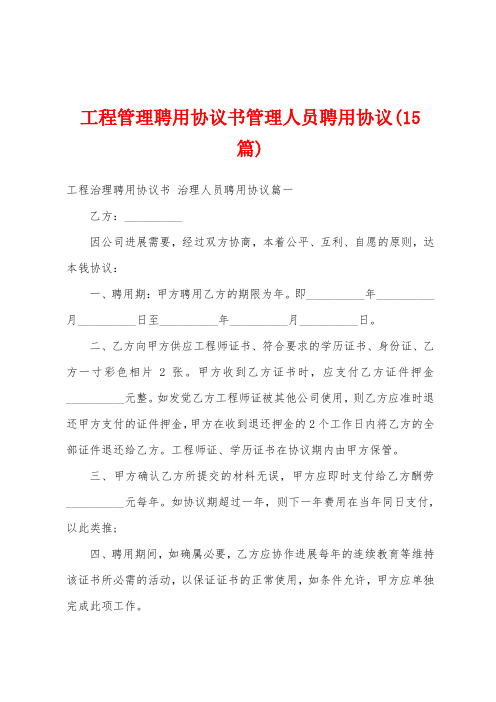 工程管理聘用协议书管理人员聘用协议(15篇)

工程治理聘用协议书 治理人员聘用协议篇一

乙方：__________

因公司进展需要，经过双方协商，本着公平、互利、自愿的原则，达本钱协议：

一、聘用期：甲方聘用乙方的期限为年。即__________年__________月__________日至__________年__________月__________日。

二、乙方向甲方供应工程师证书、符合要求的学历证书、身份证、乙方一寸彩色相片 2 张。甲方收到乙方证书时，应支付乙方证件押金__________元整。如发觉乙方工程师证被其他公司使用，则乙方应准时退还甲方支付的证件押金，甲方在收到退还押金的2个工作日内将乙方的全部证件退还给乙方。工程师证、学历证书在协议期内由甲方保管。

三、甲方确认乙方所提交的材料无误，甲方应即时支付给乙方酬劳__________元每年。如协议期超过一年，则下一年费用在当年同日支付，以此类推；

四、聘用期间，如确属必要，乙方应协作进展每年的连续教育等维持该证书所必需的活动，以保证证书的正常使用，如条件允许，甲方应单独完成此项工作。